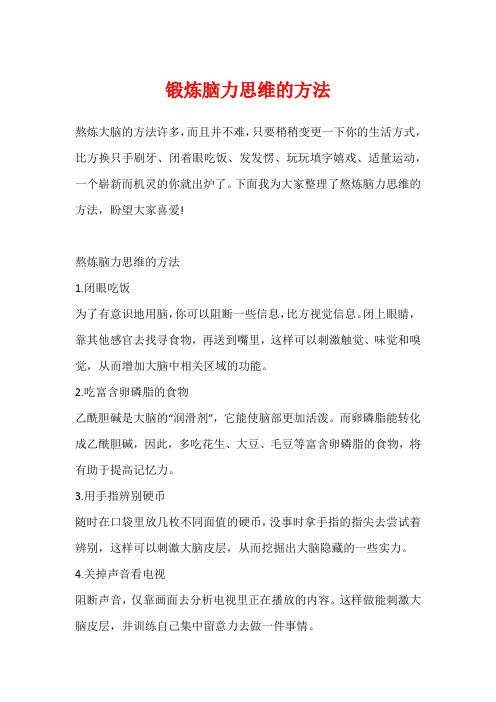 锻炼脑力思维的方法

熬炼大脑的方法许多，而且并不难，只要稍稍变更一下你的生活方式，比方换只手刷牙、闭着眼吃饭、发发愣、玩玩填字嬉戏、适量运动，一个崭新而机灵的你就出炉了。下面我为大家整理了熬炼脑力思维的方法，盼望大家喜爱!

熬炼脑力思维的方法

1.闭眼吃饭

为了有意识地用脑，你可以阻断一些信息，比方视觉信息。闭上眼睛，靠其他感官去找寻食物，再送到嘴里，这样可以刺激触觉、味觉和嗅觉，从而增加大脑中相关区域的功能。

2.吃富含卵磷脂的食物

乙酰胆碱是大脑的“润滑剂”，它能使脑部更加活泼。而卵磷脂能转化成乙酰胆碱，因此，多吃花生、大豆、毛豆等富含卵磷脂的食物，将有助于提高记忆力。

3.用手指辨别硬币

随时在口袋里放几枚不同面值的硬币，没事时拿手指的指尖去尝试着辨别，这样可以刺激大脑皮层，从而挖掘出大脑隐藏的一些实力。

4.关掉声音看电视

阻断声音，仅靠画面去分析电视里正在播放的内容。这样做能刺激大脑皮层，并训练自己集中留意力去做一件事情。